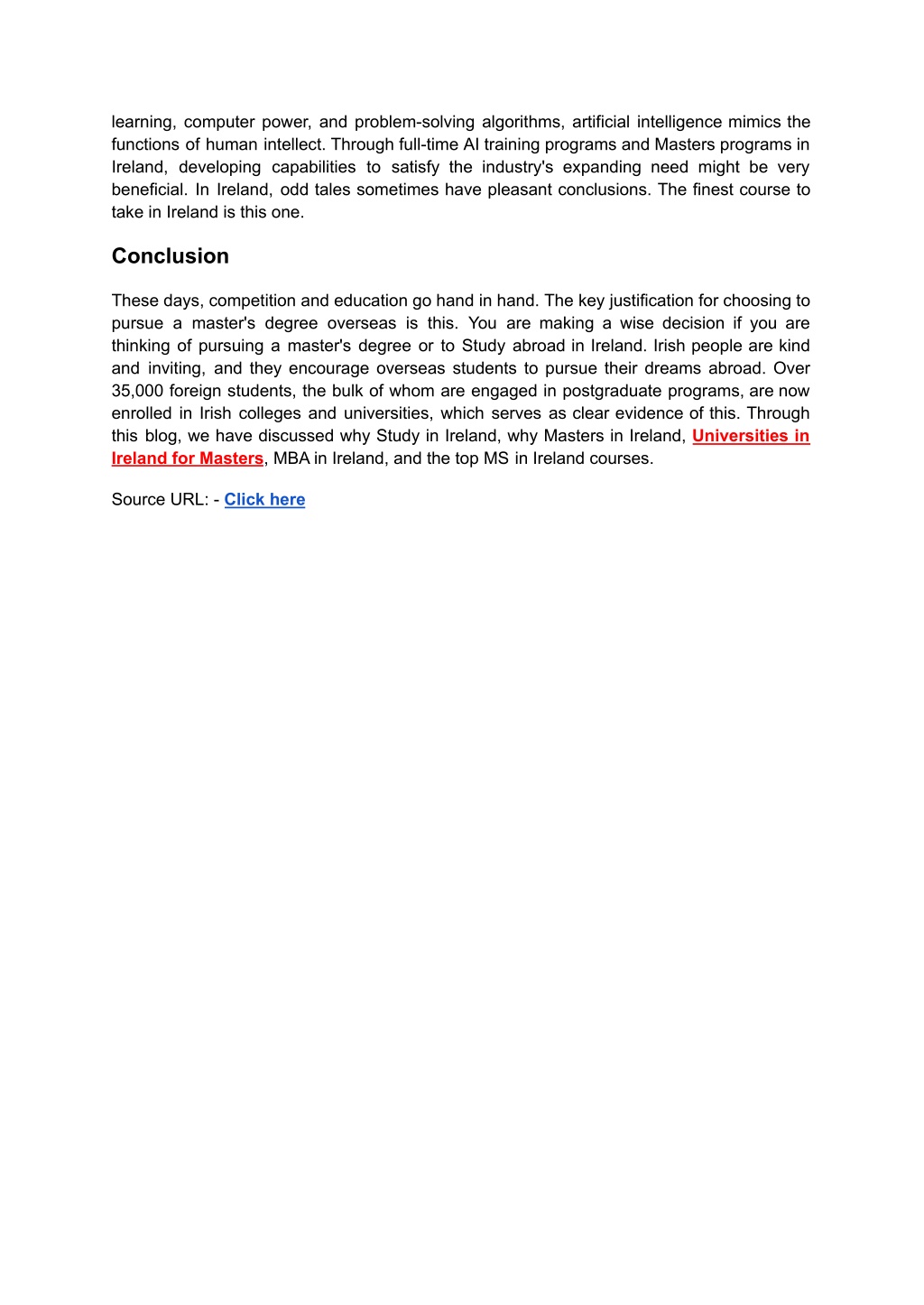 learning, computer power, and problem-solving algorithms, artificial intelligence mimics the functions of human intellect. Through full-time AI training programs and Masters programs in Ireland, developing capabilities to satisfy the industry's expanding need might be very beneficial. In Ireland, odd tales sometimes have pleasant conclusions. The finest course to take in Ireland is this one.

Conclusion

These days, competition and education go hand in hand. The key justification for choosing to pursue a master's degree overseas is this. You are making a wise decision if you are thinking of pursuing a master's degree or to Study abroad in Ireland. Irish people are kind and inviting, and they encourage overseas students to pursue their dreams abroad. Over 35,000 foreign students, the bulk of whom are engaged in postgraduate programs, are now enrolled in Irish colleges and universities, which serves as clear evidence of this. Through this blog, we have discussed why Study in Ireland, why Masters in Ireland, Universities in Ireland for Masters, MBA in Ireland, and the top MS in Ireland courses.

Source URL: - Click here